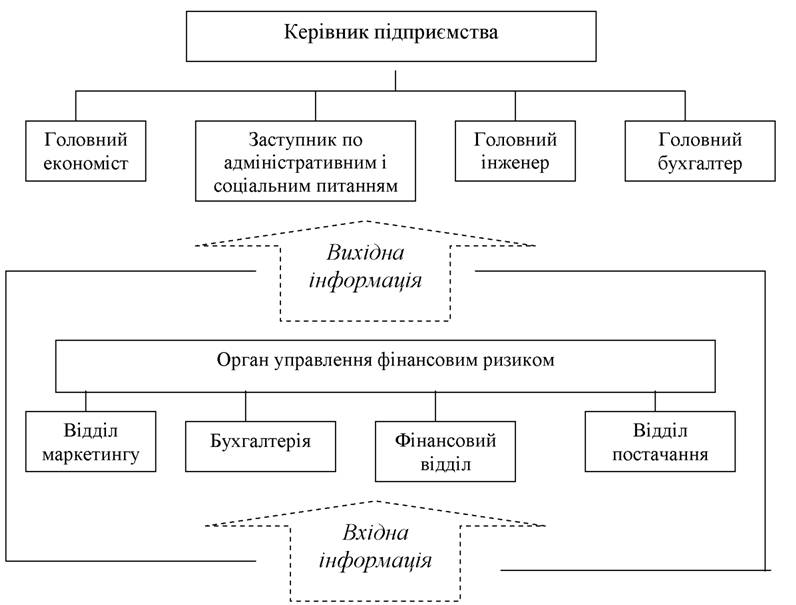 Керівник підприємства

Головний економіст

Заступник по адміністративним і соціальним питанням

Головний інженер

Головний бухгалтер

Вихідна інформація

Орган управлення фінансовим ризиком

Відділ маркетингу

Бухгалтерія

Фінансовий відділ

Відділ постачання

Вхідна інформація